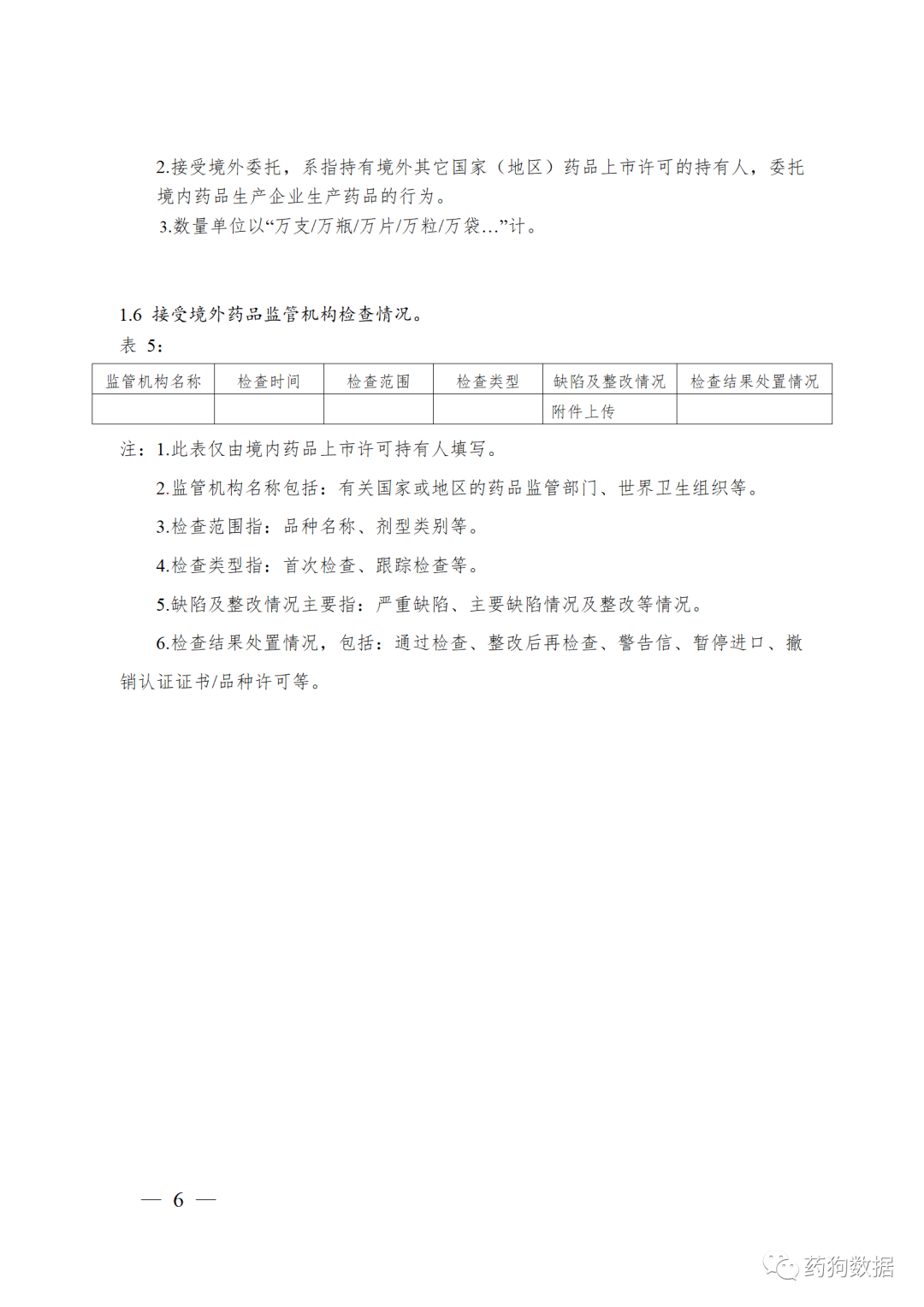 2.接受境外委托，系指持有境外其它国家（地区）药品上市许可的持有人，委托境内药品生产企业生产药品的行为。

3.数量单位以“万支/万瓶/万片/万粒/万袋…”计。

1.6 接受境外药品监管机构检查情况。

表 5：

| 监管机构名称 | 检查时间 | 检查范围 | 检查类型 | 缺陷及整改情况 | 检查结果处置情况 |
|---|---|---|---|---|---|
| | | | | 附件上传 | |

注：1.此表仅由境内药品上市许可持有人填写。

2.监管机构名称包括：有关国家或地区的药品监管部门、世界卫生组织等。

3.检查范围指：品种名称、剂型类别等。

4.检查类型指：首次检查、跟踪检查等。

5.缺陷及整改情况主要指：严重缺陷、主要缺陷情况及整改等情况。

6.检查结果处置情况，包括：通过检查、整改后再检查、警告信、暂停进口、撤销认证证书/品种许可等。

— 6 —

药狗数据